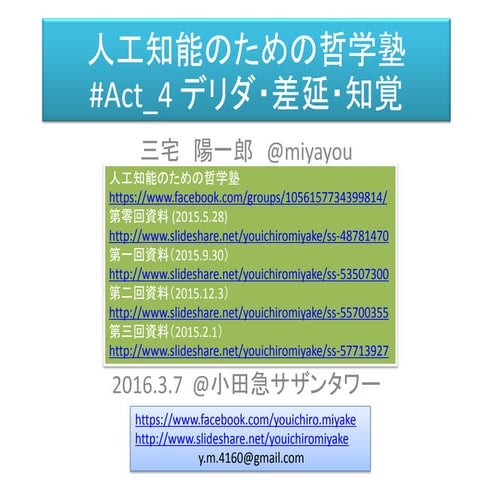 人工知能のための哲学塾
#Act_4 デリダ・差延・知覚

三宅　陽一郎　@miyayou

人工知能のための哲学塾
https://www.facebook.com/groups/1056157734399814/
第零回資料 (2015.5.28)
http://www.slideshare.net/youichiromiyake/ss-48781470
第一回資料（2015.9.30）
http://www.slideshare.net/youichiromiyake/ss-53507300
第二回資料（2015.12.3）
http://www.slideshare.net/youichiromiyake/ss-55700355
第三回資料（2015.2.1）
http://www.slideshare.net/youichiromiyake/ss-57713927

2016.3.7 @小田急サザンタワー

https://www.facebook.com/youichiro.miyake
http://www.slideshare.net/youichiromiyake
y.m.4160@gmail.com